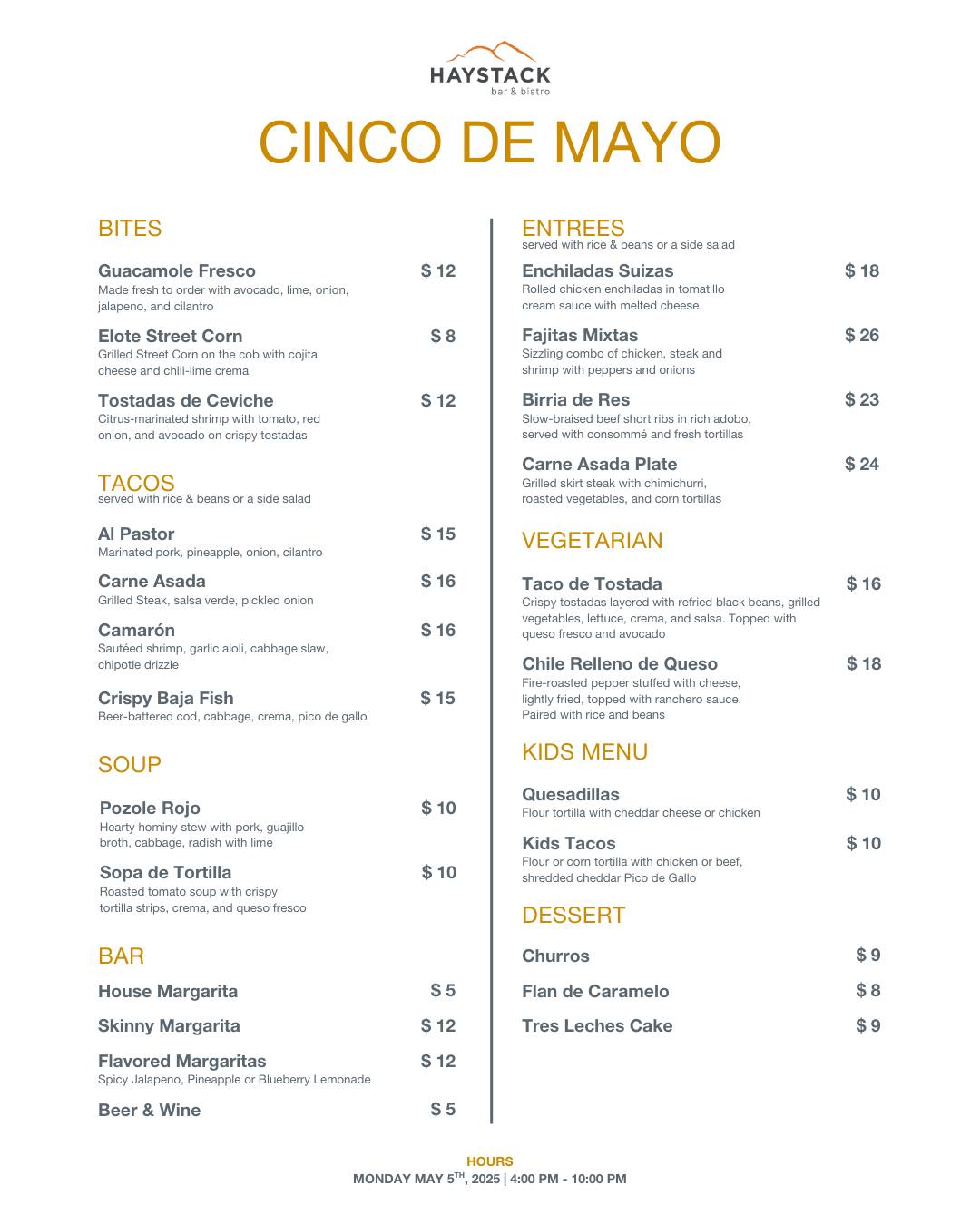 HAYSTACK
bar & bistro

CINCO DE MAYO

BITES

Guacamole Fresco $ 12
Made fresh to order with avocado, lime, onion, jalapeno, and cilantro

Elote Street Corn $ 8
Grilled Street Corn on the cob with cojita cheese and chili-lime crema

Tostadas de Ceviche $ 12
Citrus-marinated shrimp with tomato, red onion, and avocado on crispy tostadas

TACOS
served with rice & beans or a side salad

Al Pastor $ 15
Marinated pork, pineapple, onion, cilantro

Carne Asada $ 16
Grilled Steak, salsa verde, pickled onion

Camarón $ 16
Sautéed shrimp, garlic aioli, cabbage slaw, chipotle drizzle

Crispy Baja Fish $ 15
Beer-battered cod, cabbage, crema, pico de gallo

SOUP

Pozole Rojo $ 10
Hearty hominy stew with pork, guajillo broth, cabbage, radish with lime

Sopa de Tortilla $ 10
Roasted tomato soup with crispy tortilla strips, crema, and queso fresco

BAR

House Margarita $ 5

Skinny Margarita $ 12

Flavored Margaritas $ 12
Spicy Jalapeno, Pineapple or Blueberry Lemonade

Beer & Wine $ 5

ENTREES
served with rice & beans or a side salad

Enchiladas Suizas $ 18
Rolled chicken enchiladas in tomatillo cream sauce with melted cheese

Fajitas Mixtas $ 26
Sizzling combo of chicken, steak and shrimp with peppers and onions

Birria de Res $ 23
Slow-braised beef short ribs in rich adobo, served with consommé and fresh tortillas

Carne Asada Plate $ 24
Grilled skirt steak with chimichurri, roasted vegetables, and corn tortillas

VEGETARIAN

Taco de Tostada $ 16
Crispy tostadas layered with refried black beans, grilled vegetables, lettuce, crema, and salsa. Topped with queso fresco and avocado

Chile Relleno de Queso $ 18
Fire-roasted pepper stuffed with cheese, lightly fried, topped with ranchero sauce. Paired with rice and beans

KIDS MENU

Quesadillas $ 10
Flour tortilla with cheddar cheese or chicken

Kids Tacos $ 10
Flour or corn tortilla with chicken or beef, shredded cheddar Pico de Gallo

DESSERT

Churros $ 9

Flan de Caramelo $ 8

Tres Leches Cake $ 9

HOURS
MONDAY MAY 5$^{TH}$, 2025 | 4:00 PM - 10:00 PM